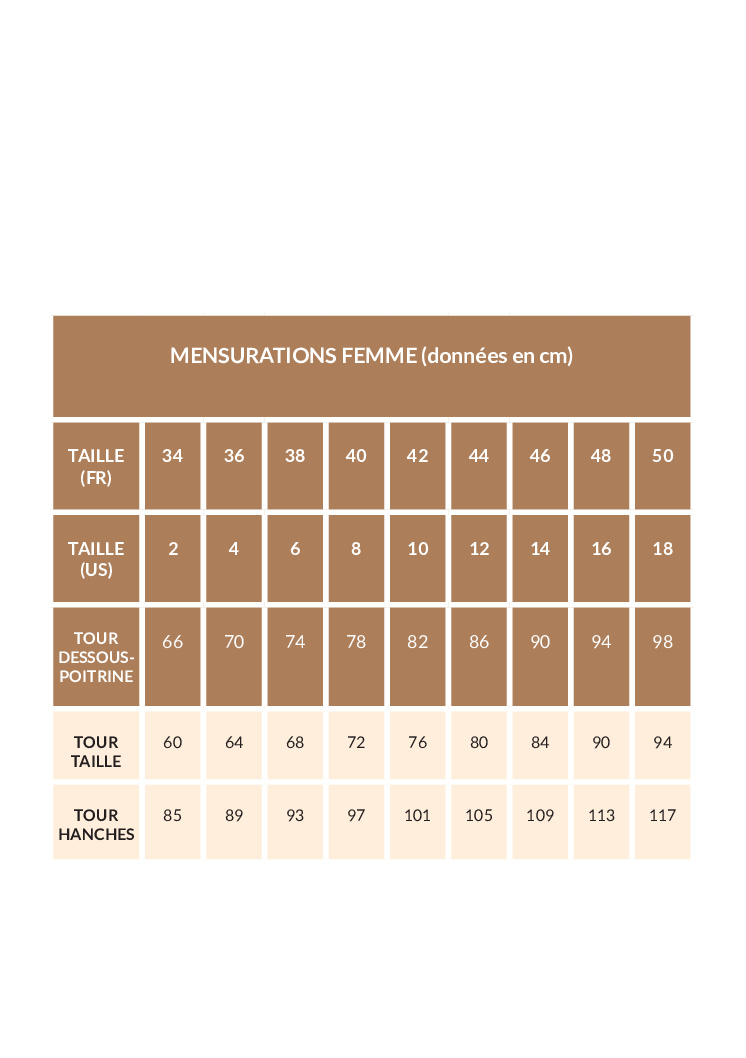 MENSURATIONS FEMME (données en cm)

| TAILLE (FR) | 34 | 36 | 38 | 40 | 42 | 44 | 46 | 48 | 50 |
|---|---|---|---|---|---|---|---|---|---|
| TAILLE (US) | 2 | 4 | 6 | 8 | 10 | 12 | 14 | 16 | 18 |
| TOUR DESSOUS-POITRINE | 66 | 70 | 74 | 78 | 82 | 86 | 90 | 94 | 98 |
| TOUR TAILLE | 60 | 64 | 68 | 72 | 76 | 80 | 84 | 90 | 94 |
| TOUR HANCHES | 85 | 89 | 93 | 97 | 101 | 105 | 109 | 113 | 117 |